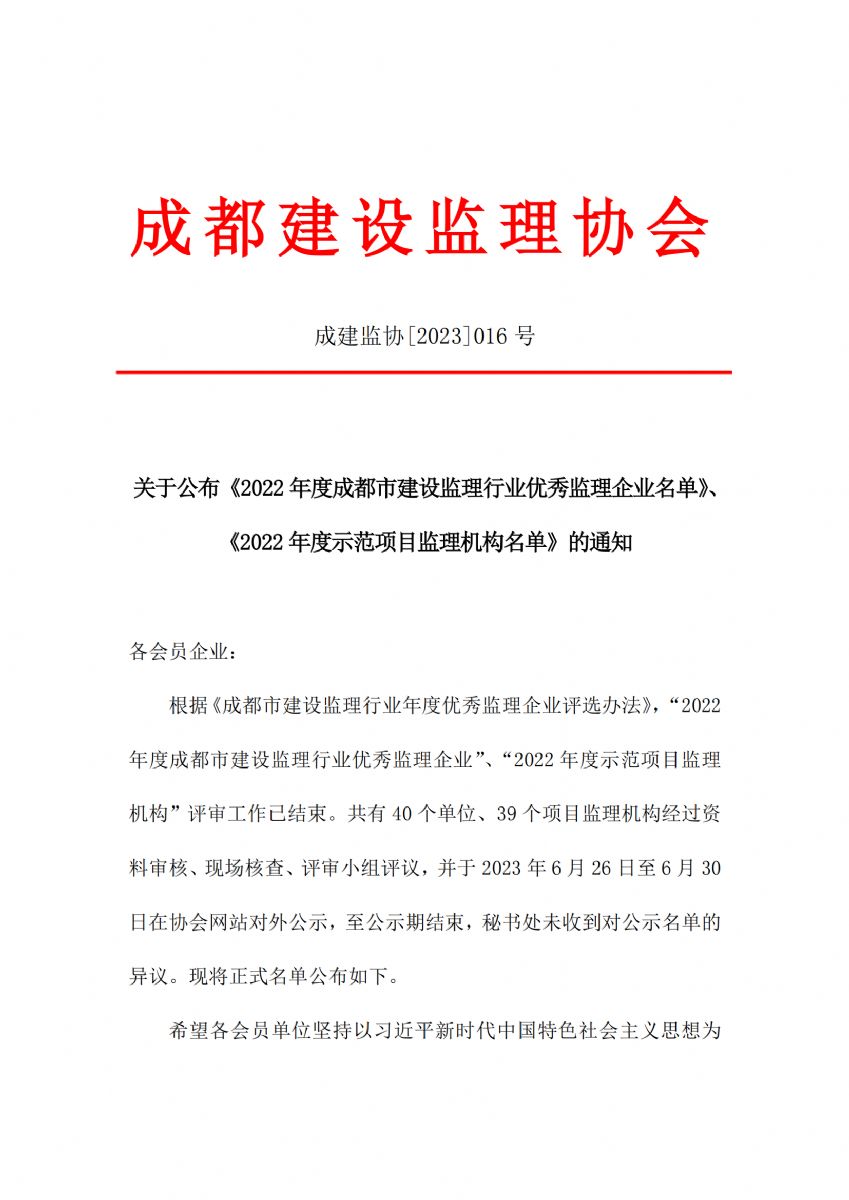 成都建设监理协会

成建监协[2023]016 号

关于公布《2022 年度成都市建设监理行业优秀监理企业名单》、《2022 年度示范项目监理机构名单》的通知

各会员企业：

根据《成都市建设监理行业年度优秀监理企业评选办法》，“2022 年度成都市建设监理行业优秀监理企业”、“2022 年度示范项目监理机构”评审工作已结束。共有 40 个单位、39 个项目监理机构经过资料审核、现场核查、评审小组评议，并于 2023 年 6 月 26 日至 6 月 30 日在协会网站对外公示，至公示期结束，秘书处未收到对公示名单的异议。现将正式名单公布如下。

希望各会员单位坚持以习近平新时代中国特色社会主义思想为